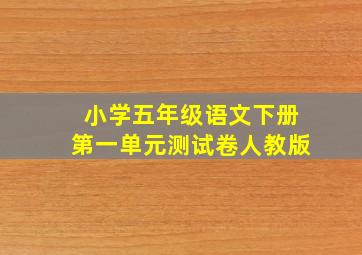 小学五年级语文下册
第一单元测试卷人教版